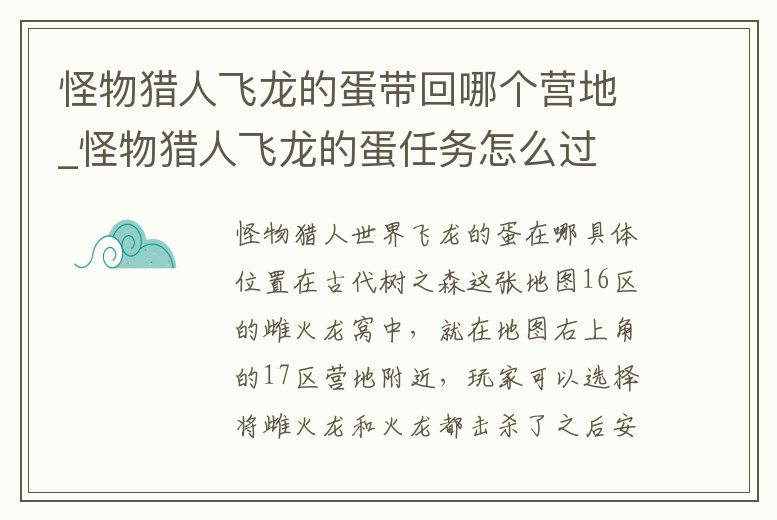 怪物猎人飞龙的蛋带回哪个营地_怪物猎人飞龙的蛋任务怎么过

怪物猎人世界飞龙的蛋在哪具体位置在古代树之森这张地图16区的雌火龙窝中，就在地图右上角的17区营地附近，玩家可以选择将雌火龙和火龙都击杀了之后安